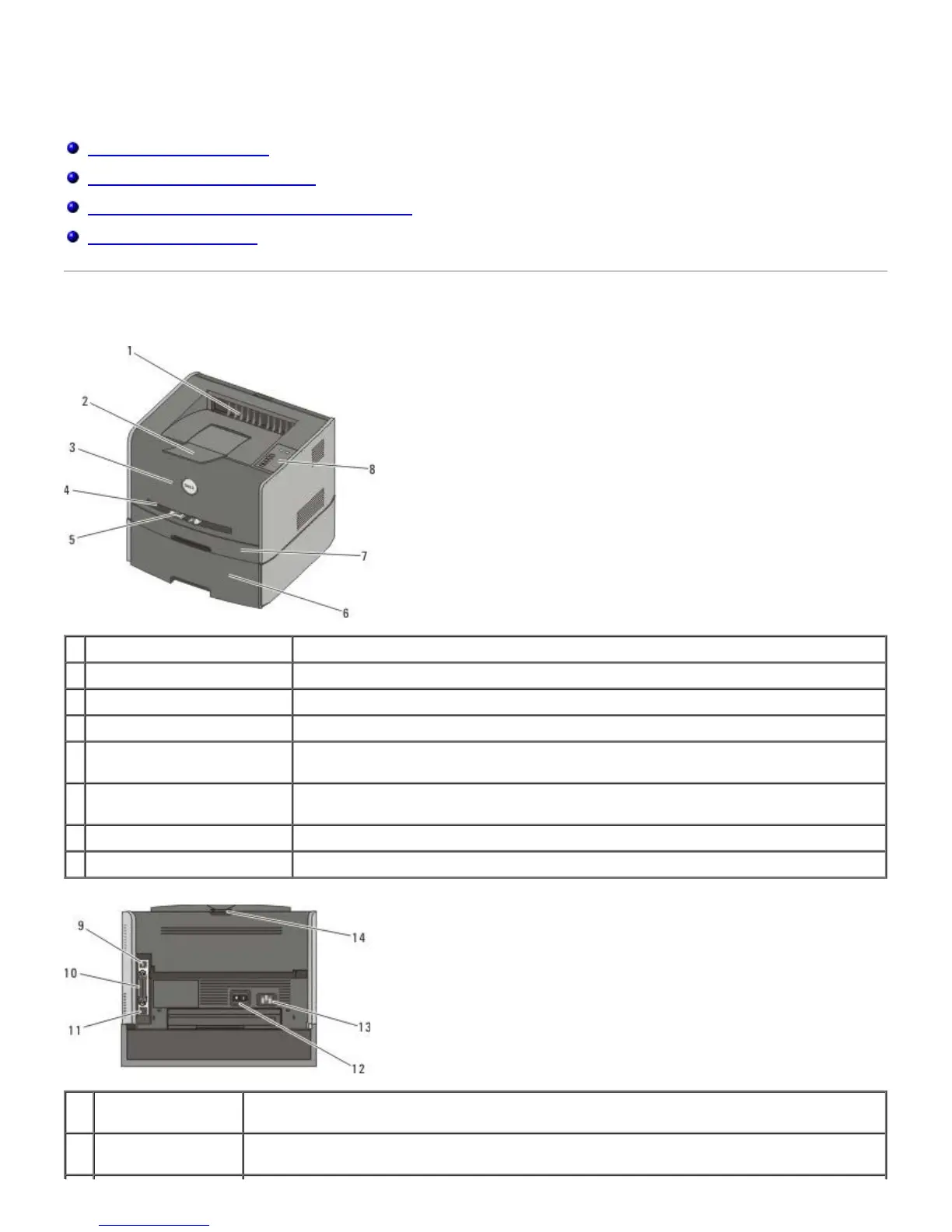 1

2

3

4

5

6

7

8

9

10

11

12

13

14